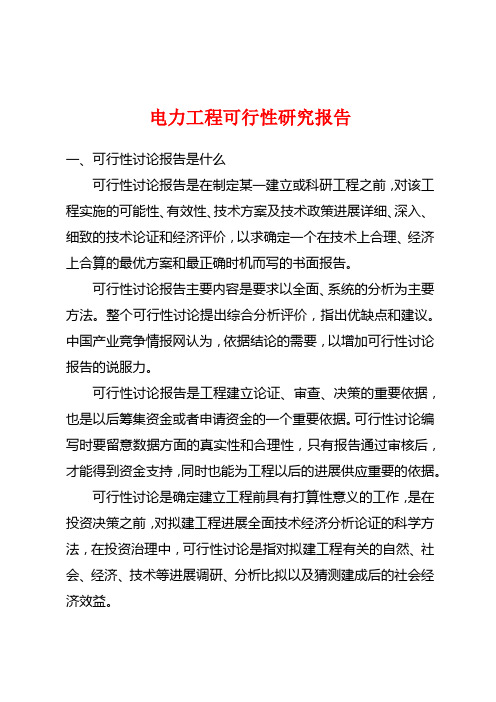 电力工程可行性研究报告

一、可行性讨论报告是什么

可行性讨论报告是在制定某一建立或科研工程之前，对该工程实施的可能性、有效性、技术方案及技术政策进展详细、深入、细致的技术论证和经济评价，以求确定一个在技术上合理、经济上合算的最优方案和最正确时机而写的书面报告。

可行性讨论报告主要内容是要求以全面、系统的分析为主要方法。整个可行性讨论提出综合分析评价，指出优缺点和建议。中国产业竞争情报网认为，依据结论的需要，以增加可行性讨论报告的说服力。

可行性讨论报告是工程建立论证、审查、决策的重要依据，也是以后筹集资金或者申请资金的一个重要依据。可行性讨论编写时要留意数据方面的真实性和合理性，只有报告通过审核后，才能得到资金支持，同时也能为工程以后的进展供应重要的依据。

可行性讨论是确定建立工程前具有打算性意义的工作，是在投资决策之前，对拟建工程进展全面技术经济分析论证的科学方法，在投资治理中，可行性讨论是指对拟建工程有关的自然、社会、经济、技术等进展调研、分析比拟以及猜测建成后的社会经济效益。